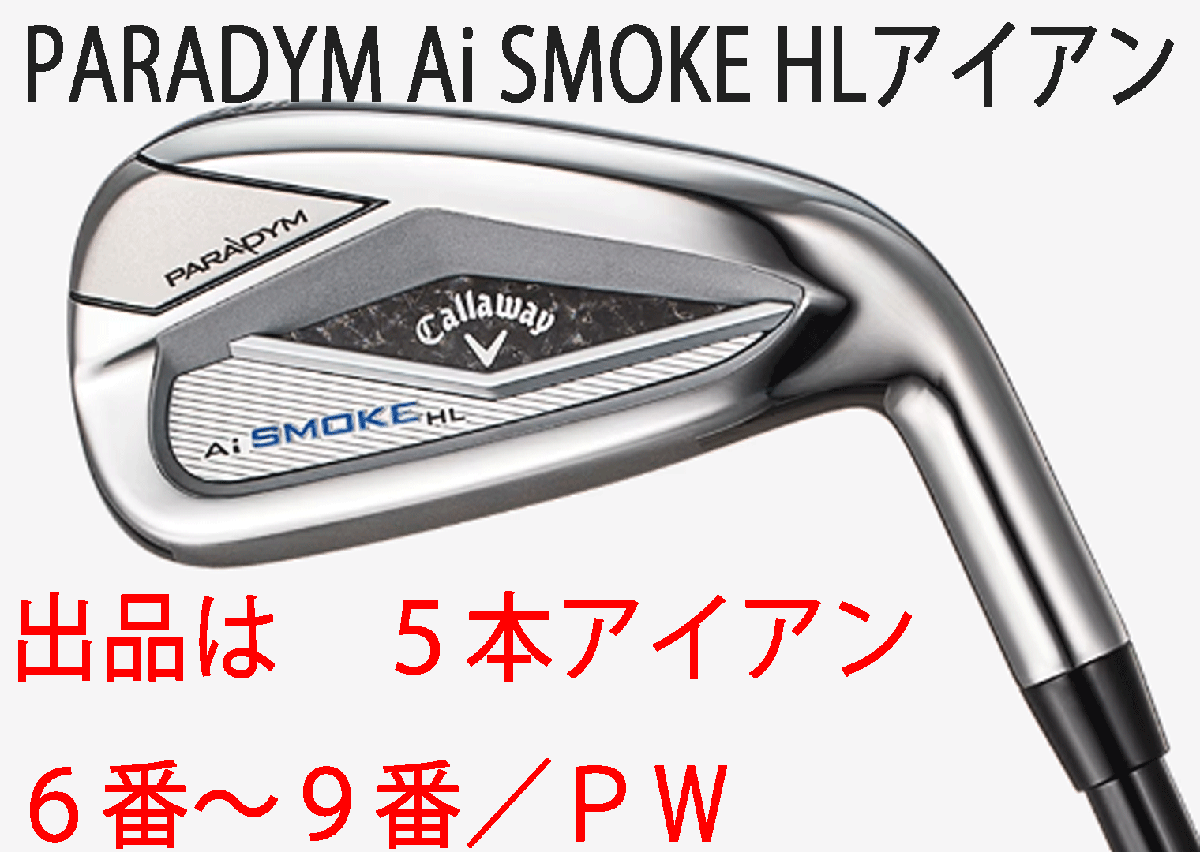 PARADYM Ai SMOKE HLアイアン

PARADYM

Callaway

Ai SMOKE HL

出品は　５本アイアン

６番～９番／ＰＷ